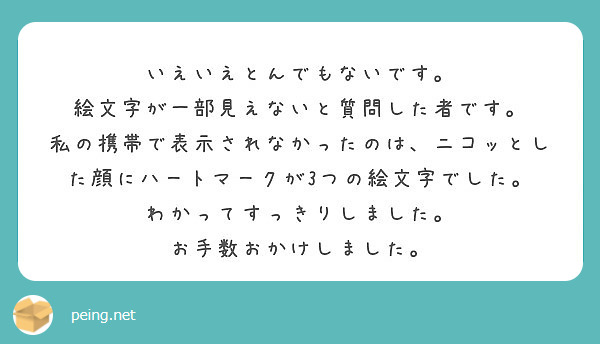 いえいえとんでもないです。
絵文字が一部見えないと質問した者です。
私の携帯で表示されなかったのは、ニコッとした顔にハートマークが3つの絵文字でした。
わかってすっきりしました。
お手数おかけしました。

peing.net